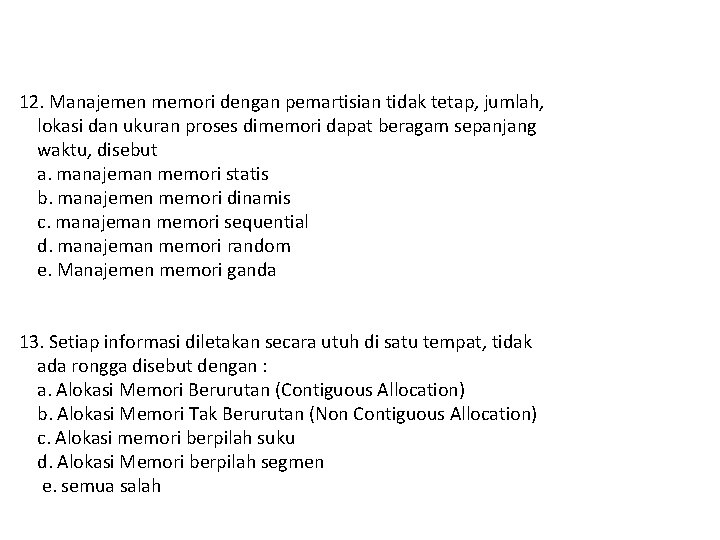 12. Manajemen memori dengan pemartisian tidak tetap, jumlah, lokasi dan ukuran proses dimemori dapat beragam sepanjang waktu, disebut
a. manajeman memori statis
b. manajemen memori dinamis
c. manajeman memori sequential
d. manajeman memori random
e. Manajemen memori ganda

13. Setiap informasi diletakan secara utuh di satu tempat, tidak ada rongga disebut dengan :
a. Alokasi Memori Berurutan (Contiguous Allocation)
b. Alokasi Memori Tak Berurutan (Non Contiguous Allocation)
c. Alokasi memori berpilah suku
d. Alokasi Memori berpilah segmen
e. semua salah